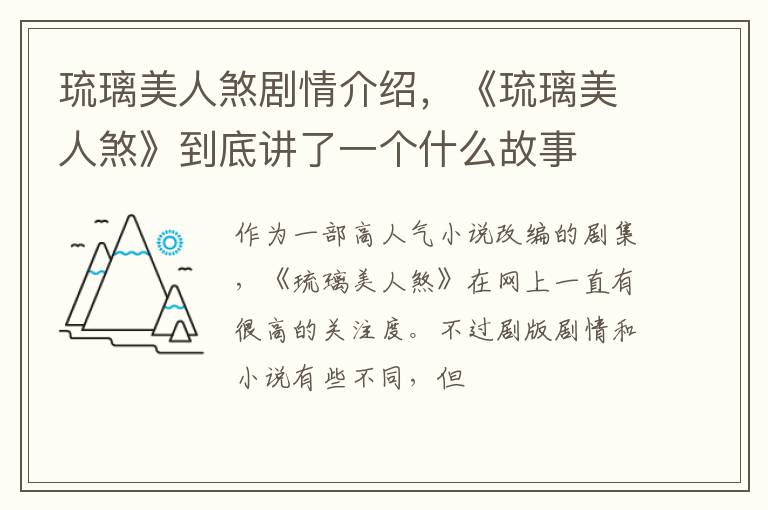 琉璃美人煞剧情介绍，《琉璃美人煞》到底讲了一个什么故事

作为一部高人气小说改编的剧集，《琉璃美人煞》在网上一直有很高的关注度。不过剧版剧情和小说有些不同，但